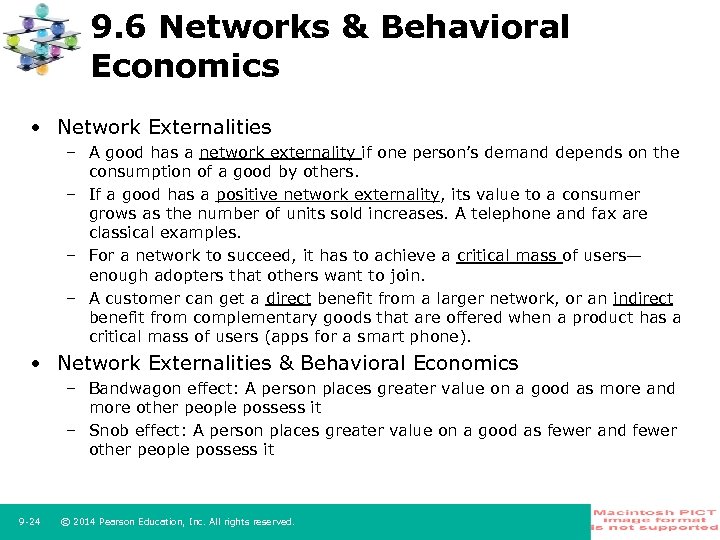 9.6 Networks & Behavioral Economics

• Network Externalities
  – A good has a network externality if one person's demand depends on the consumption of a good by others.
  – If a good has a positive network externality, its value to a consumer grows as the number of units sold increases. A telephone and fax are classical examples.
  – For a network to succeed, it has to achieve a critical mass of users—enough adopters that others want to join.
  – A customer can get a direct benefit from a larger network, or an indirect benefit from complementary goods that are offered when a product has a critical mass of users (apps for a smart phone).

• Network Externalities & Behavioral Economics
  – Bandwagon effect: A person places greater value on a good as more and more other people possess it
  – Snob effect: A person places greater value on a good as fewer and fewer other people possess it

9-24 © 2014 Pearson Education, Inc. All rights reserved.

Macintosh PICT image format is not supported